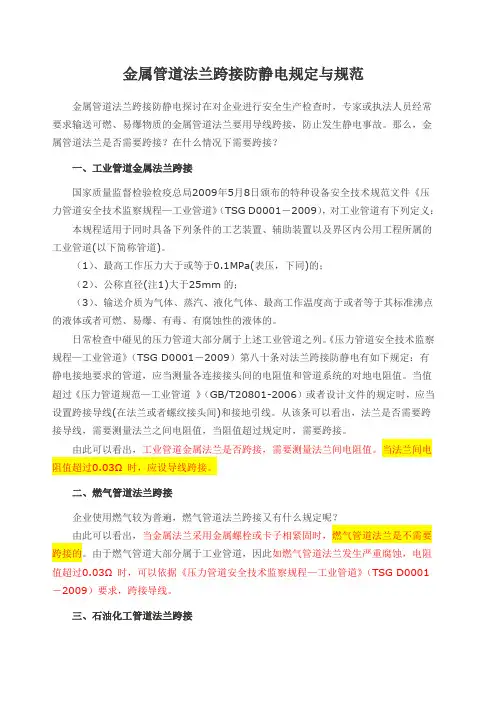 金属管道法兰跨接防静电规定与规范

金属管道法兰跨接防静电探讨在对企业进行安全生产检查时，专家或执法人员经常要求输送可燃、易爆物质的金属管道法兰要用导线跨接，防止发生静电事故。那么，金属管道法兰是否需要跨接？在什么情况下需要跨接？

一、工业管道金属法兰跨接

国家质量监督检验检疫总局2009年5月8日颁布的特种设备安全技术规范文件《压力管道安全技术监察规程—工业管道》(TSG D0001－2009)，对工业管道有下列定义：

本规程适用于同时具备下列条件的工艺装置、辅助装置以及界区内公用工程所属的工业管道(以下简称管道)。

（1）、最高工作压力大于或等于0.1MPa(表压，下同)的；

（2）、公称直径(注1)大于25mm 的；

（3）、输送介质为气体、蒸汽、液化气体、最高工作温度高于或者等于其标准沸点的液体或者可燃、易爆、有毒、有腐蚀性的液体的。

日常检查中碰见的压力管道大部分属于上述工业管道之列。《压力管道安全技术监察规程—工业管道》（TSG D0001－2009）第八十条对法兰跨接防静电有如下规定：有静电接地要求的管道，应当测量各连接接头间的电阻值和管道系统的对地电阻值。当值超过《压力管道规范—工业管道 》(GB/T20801-2006)或者设计文件的规定时，应当设置跨接导线(在法兰或者螺纹接头间)和接地引线。从该条可以看出，法兰是否需要跨接导线，需要测量法兰之间电阻值，当阻值超过规定时，需要跨接。

由此可以看出，工业管道金属法兰是否跨接，需要测量法兰间电阻值。当法兰间电阻值超过0.03Ω 时，应设导线跨接。

二、燃气管道法兰跨接

企业使用燃气较为普遍，燃气管道法兰跨接又有什么规定呢？

由此可以看出，当金属法兰采用金属螺栓或卡子相紧固时，燃气管道法兰是不需要跨接的。由于燃气管道大部分属于工业管道，因此如燃气管道法兰发生严重腐蚀，电阻值超过0.03Ω 时，可以依据《压力管道安全技术监察规程—工业管道》（TSG D0001－2009）要求，跨接导线。

三、石油化工管道法兰跨接